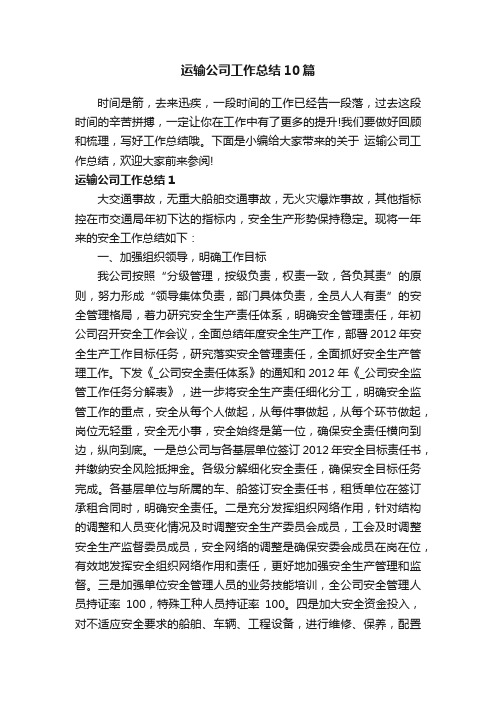 运输公司工作总结10篇

时间是箭，去来迅疾，一段时间的工作已经告一段落，过去这段时间的辛苦拼搏，一定让你在工作中有了更多的提升!我们要做好回顾和梳理，写好工作总结哦。下面是小编给大家带来的关于 运输公司工作总结，欢迎大家前来参阅!

运输公司工作总结1

大交通事故，无重大船舶交通事故，无火灾爆炸事故，其他指标控在市交通局年初下达的指标内，安全生产形势保持稳定。现将一年来的安全工作总结如下：

一、加强组织领导，明确工作目标

我公司按照“分级管理，按级负责，权责一致，各负其责”的原则，努力形成“领导集体负责，部门具体负责，全员人人有责”的安全管理格局，着力研究安全生产责任体系，明确安全管理责任，年初公司召开安全工作会议，全面总结年度安全生产工作，部署2012年安全生产工作目标任务，研究落实安全管理责任，全面抓好安全生产管理工作。下发《_公司安全责任体系》的通知和2012年《_公司安全监管工作任务分解表》，进一步将安全生产责任细化分工，明确安全监管工作的重点，安全从每个人做起，从每件事做起，从每个环节做起，岗位无轻重，安全无小事，安全始终是第一位，确保安全责任横向到边，纵向到底。一是总公司与各基层单位签订2012年安全目标责任书，并缴纳安全风险抵押金。各级分解细化安全责任，确保安全目标任务完成。各基层单位与所属的车、船签订安全责任书，租赁单位在签订承租合同时，明确安全责任。二是充分发挥组织网络作用，针对结构的调整和人员变化情况及时调整安全生产委员会成员，工会及时调整安全生产监督委员成员，安全网络的调整是确保安委会成员在岗在位，有效地发挥安全组织网络作用和责任，更好地加强安全生产管理和监督。三是加强单位安全管理人员的业务技能培训，全公司安全管理人员持证率 100，特殊工种人员持证率 100。四是加大安全资金投入，对不适应安全要求的船舶、车辆、工程设备，进行维修、保养，配置